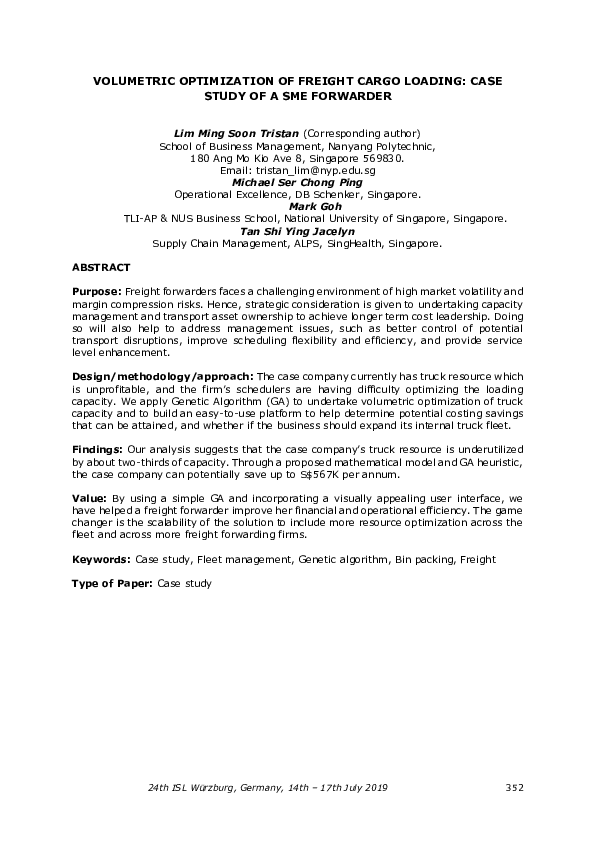 VOLUMETRIC OPTIMIZATION OF FREIGHT CARGO LOADING: CASE STUDY OF A SME FORWARDER

Lim Ming Soon Tristan (Corresponding author)
School of Business Management, Nanyang Polytechnic,
180 Ang Mo Kio Ave 8, Singapore 569830.
Email: tristan_lim@nyp.edu.sg
Michael Ser Chong Ping
Operational Excellence, DB Schenker, Singapore.
Mark Goh
TLI-AP & NUS Business School, National University of Singapore, Singapore.
Tan Shi Ying Jacelyn
Supply Chain Management, ALPS, SingHealth, Singapore.

ABSTRACT

Purpose: Freight forwarders faces a challenging environment of high market volatility and margin compression risks. Hence, strategic consideration is given to undertaking capacity management and transport asset ownership to achieve longer term cost leadership. Doing so will also help to address management issues, such as better control of potential transport disruptions, improve scheduling flexibility and efficiency, and provide service level enhancement.

Design/methodology/approach: The case company currently has truck resource which is unprofitable, and the firm's schedulers are having difficulty optimizing the loading capacity. We apply Genetic Algorithm (GA) to undertake volumetric optimization of truck capacity and to build an easy-to-use platform to help determine potential costing savings that can be attained, and whether if the business should expand its internal truck fleet.

Findings: Our analysis suggests that the case company's truck resource is underutilized by about two-thirds of capacity. Through a proposed mathematical model and GA heuristic, the case company can potentially save up to S$567K per annum.

Value: By using a simple GA and incorporating a visually appealing user interface, we have helped a freight forwarder improve her financial and operational efficiency. The game changer is the scalability of the solution to include more resource optimization across the fleet and across more freight forwarding firms.

Keywords: Case study, Fleet management, Genetic algorithm, Bin packing, Freight

Type of Paper: Case study

24th ISL Würzburg, Germany, 14th – 17th July 2019 352